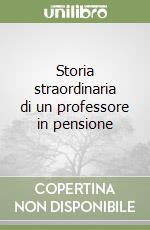 unilibro

Storia straordinaria di un professore in pensione

COPERTINA NON DISPONIBILE